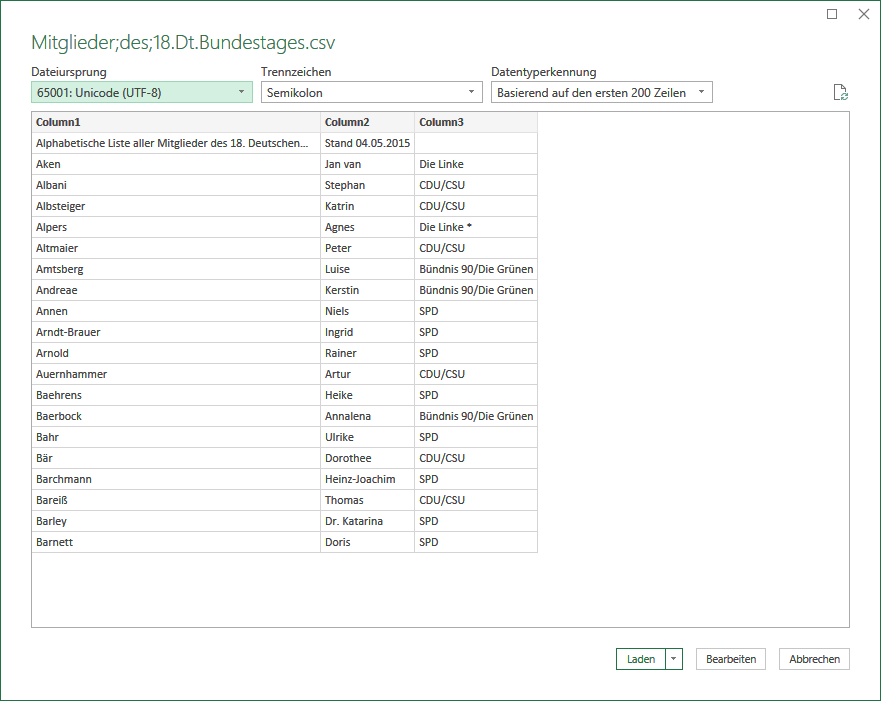 Mitglieder;des;18.Dt.Bundestages.csv

Dateiursprung
65001: Unicode (UTF-8)

Trennzeichen
Semikolon

Datentyperkennung
Basierend auf den ersten 200 Zeilen

| Column1 | Column2 | Column3 |
|---|---|---|
| Alphabetische Liste aller Mitglieder des 18. Deutschen... | Stand 04.05.2015 | |
| Aken | Jan van | Die Linke |
| Albani | Stephan | CDU/CSU |
| Albsteiger | Katrin | CDU/CSU |
| Alpers | Agnes | Die Linke * |
| Altmaier | Peter | CDU/CSU |
| Amtsberg | Luise | Bündnis 90/Die Grünen |
| Andreae | Kerstin | Bündnis 90/Die Grünen |
| Annen | Niels | SPD |
| Arndt-Brauer | Ingrid | SPD |
| Arnold | Rainer | SPD |
| Auernhammer | Artur | CDU/CSU |
| Baehrens | Heike | SPD |
| Baerbock | Annalena | Bündnis 90/Die Grünen |
| Bahr | Ulrike | SPD |
| Bär | Dorothee | CDU/CSU |
| Barchmann | Heinz-Joachim | SPD |
| Bareiß | Thomas | CDU/CSU |
| Barley | Dr. Katarina | SPD |
| Barnett | Doris | SPD |

Laden
Bearbeiten
Abbrechen